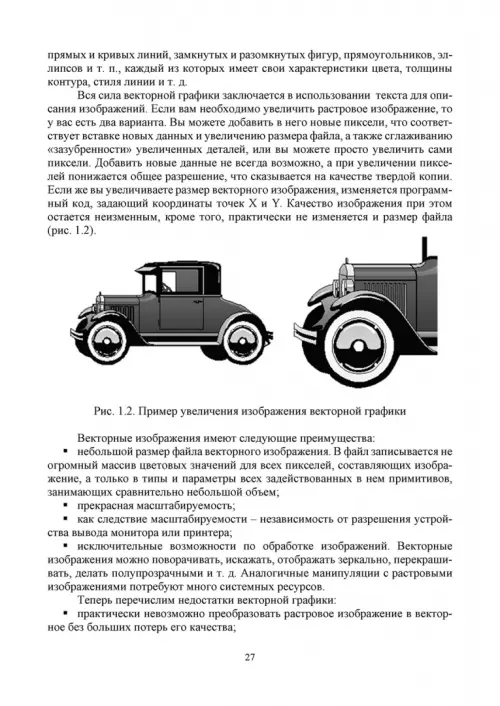 прямых и кривых линий, замкнутых и разомкнутых фигур, прямоугольников, эллипсов и т. п., каждый из которых имеет свои характеристики цвета, толщины контура, стиля линии и т. д.

Вся сила векторной графики заключается в использовании текста для описания изображений. Если вам необходимо увеличить растровое изображение, то у вас есть два варианта. Вы можете добавить в него новые пиксели, что соответствует вставке новых данных и увеличению размера файла, а также сглаживанию «зазубренности» увеличенных деталей, или вы можете просто увеличить сами пиксели. Добавить новые данные не всегда возможно, а при увеличении пикселей понижается общее разрешение, что сказывается на качестве твердой копии. Если же вы увеличиваете размер векторного изображения, изменяется программный код, задающий координаты точек X и Y. Качество изображения при этом остается неизменным, кроме того, практически не изменяется и размер файла (рис. 1.2).

Рис. 1.2. Пример увеличения изображения векторной графики

Векторные изображения имеют следующие преимущества:
▪ небольшой размер файла векторного изображения. В файл записывается не огромный массив цветовых значений для всех пикселей, составляющих изображение, а только в типы и параметры всех задействованных в нем примитивов, занимающих сравнительно небольшой объем;
▪ прекрасная масштабируемость;
▪ как следствие масштабируемости – независимость от разрешения устройства вывода монитора или принтера;
▪ исключительные возможности по обработке изображений. Векторные изображения можно поворачивать, искажать, отображать зеркально, перекрашивать, делать полупрозрачными и т. д. Аналогичные манипуляции с растровыми изображениями потребуют много системных ресурсов.

Теперь перечислим недостатки векторной графики:
▪ практически невозможно преобразовать растровое изображение в векторное без больших потерь его качества;

27